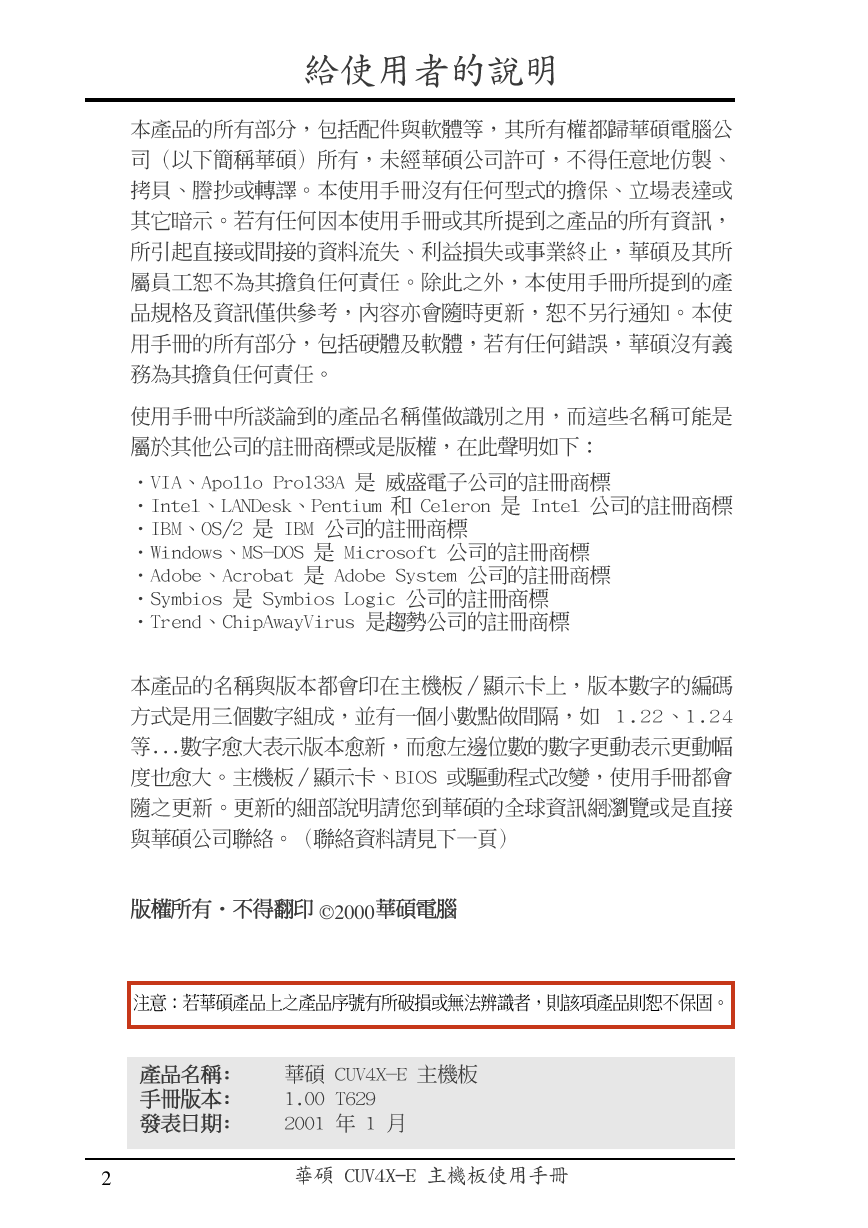 給使用者的說明

本產品的所有部分，包括配件與軟體等，其所有權都歸華碩電腦公司（以下簡稱華碩）所有，未經華碩公司許可，不得任意地仿製、拷貝、謄抄或轉譯。本使用手冊沒有任何型式的擔保、立場表達或其它暗示。若有任何因本使用手冊或其所提到之產品的所有資訊，所引起直接或間接的資料流失、利益損失或事業終止，華碩及其所屬員工恕不為其擔負任何責任。除此之外，本使用手冊所提到的產品規格及資訊僅供參考，內容亦會隨時更新，恕不另行通知。本使用手冊的所有部分，包括硬體及軟體，若有任何錯誤，華碩沒有義務為其擔負任何責任。

使用手冊中所談論到的產品名稱僅做識別之用，而這些名稱可能是屬於其他公司的註冊商標或是版權，在此聲明如下：

・VIA、Apollo Pro133A 是 威盛電子公司的註冊商標
・Intel、LANDesk、Pentium 和 Celeron 是 Intel 公司的註冊商標
・IBM、OS/2 是 IBM 公司的註冊商標
・Windows、MS-DOS 是 Microsoft 公司的註冊商標
・Adobe、Acrobat 是 Adobe System 公司的註冊商標
・Symbios 是 Symbios Logic 公司的註冊商標
・Trend、ChipAwayVirus 是趨勢公司的註冊商標

本產品的名稱與版本都會印在主機板／顯示卡上，版本數字的編碼方式是用三個數字組成，並有一個小數點做間隔，如 1.22、1.24 等...數字愈大表示版本愈新，而愈左邊位數的數字更動表示更動幅度也愈大。主機板／顯示卡、BIOS 或驅動程式改變，使用手冊都會隨之更新。更新的細部說明請您到華碩的全球資訊網瀏覽或是直接與華碩公司聯絡。（聯絡資料請見下一頁）

版權所有・不得翻印 ©2000華碩電腦

注意：若華碩產品上之產品序號有所破損或無法辨識者，則該項產品則恕不保固。

產品名稱： 華碩 CUV4X-E 主機板
手冊版本： 1.00 T629
發表日期： 2001 年 1 月

2 華碩 CUV4X-E 主機板使用手冊